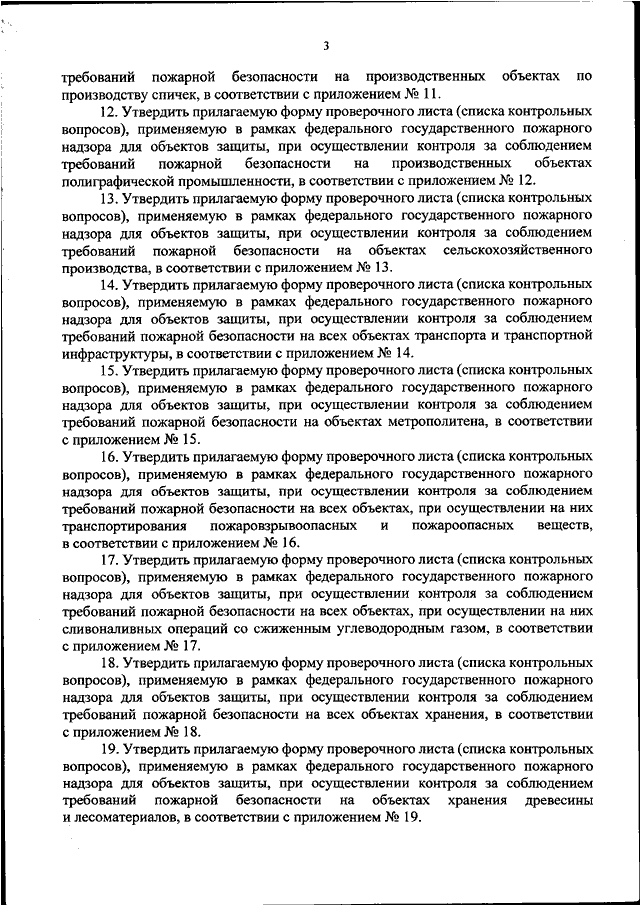 3

требований пожарной безопасности на производственных объектах по производству спичек, в соответствии с приложением № 11.

12. Утвердить прилагаемую форму проверочного листа (списка контрольных вопросов), применяемую в рамках федерального государственного пожарного надзора для объектов защиты, при осуществлении контроля за соблюдением требований пожарной безопасности на производственных объектах полиграфической промышленности, в соответствии с приложением № 12.

13. Утвердить прилагаемую форму проверочного листа (списка контрольных вопросов), применяемую в рамках федерального государственного пожарного надзора для объектов защиты, при осуществлении контроля за соблюдением требований пожарной безопасности на объектах сельскохозяйственного производства, в соответствии с приложением № 13.

14. Утвердить прилагаемую форму проверочного листа (списка контрольных вопросов), применяемую в рамках федерального государственного пожарного надзора для объектов защиты, при осуществлении контроля за соблюдением требований пожарной безопасности на всех объектах транспорта и транспортной инфраструктуры, в соответствии с приложением № 14.

15. Утвердить прилагаемую форму проверочного листа (списка контрольных вопросов), применяемую в рамках федерального государственного пожарного надзора для объектов защиты, при осуществлении контроля за соблюдением требований пожарной безопасности на объектах метрополитена, в соответствии с приложением № 15.

16. Утвердить прилагаемую форму проверочного листа (списка контрольных вопросов), применяемую в рамках федерального государственного пожарного надзора для объектов защиты, при осуществлении контроля за соблюдением требований пожарной безопасности на всех объектах, при осуществлении на них транспортирования пожаровзрывоопасных и пожароопасных веществ, в соответствии с приложением № 16.

17. Утвердить прилагаемую форму проверочного листа (списка контрольных вопросов), применяемую в рамках федерального государственного пожарного надзора для объектов защиты, при осуществлении контроля за соблюдением требований пожарной безопасности на всех объектах, при осуществлении на них сливоналивных операций со сжиженным углеводородным газом, в соответствии с приложением № 17.

18. Утвердить прилагаемую форму проверочного листа (списка контрольных вопросов), применяемую в рамках федерального государственного пожарного надзора для объектов защиты, при осуществлении контроля за соблюдением требований пожарной безопасности на всех объектах хранения, в соответствии с приложением № 18.

19. Утвердить прилагаемую форму проверочного листа (списка контрольных вопросов), применяемую в рамках федерального государственного пожарного надзора для объектов защиты, при осуществлении контроля за соблюдением требований пожарной безопасности на объектах хранения древесины и лесоматериалов, в соответствии с приложением № 19.